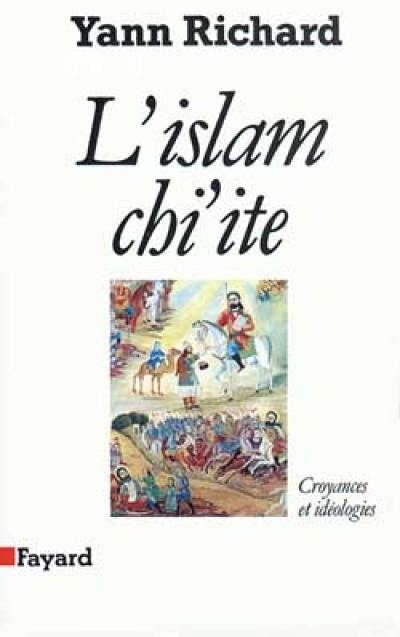 Yann Richard

L'islam chi'ite

Croyances et idéologies

Fayard